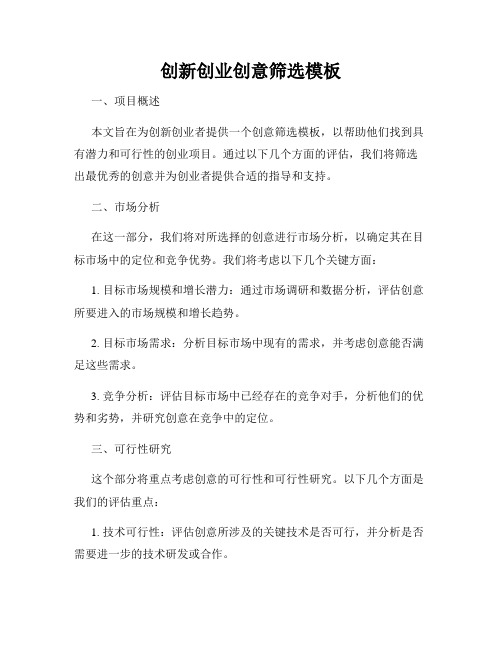 创新创业创意筛选模板

一、项目概述

本文旨在为创新创业者提供一个创意筛选模板，以帮助他们找到具有潜力和可行性的创业项目。通过以下几个方面的评估，我们将筛选出最优秀的创意并为创业者提供合适的指导和支持。

二、市场分析

在这一部分，我们将对所选择的创意进行市场分析，以确定其在目标市场中的定位和竞争优势。我们将考虑以下几个关键方面：

1. 目标市场规模和增长潜力：通过市场调研和数据分析，评估创意所要进入的市场规模和增长趋势。

2. 目标市场需求：分析目标市场中现有的需求，并考虑创意能否满足这些需求。

3. 竞争分析：评估目标市场中已经存在的竞争对手，分析他们的优势和劣势，并研究创意在竞争中的定位。

三、可行性研究

这个部分将重点考虑创意的可行性和可行性研究。以下几个方面是我们的评估重点：

1. 技术可行性：评估创意所涉及的关键技术是否可行，并分析是否需要进一步的技术研发或合作。